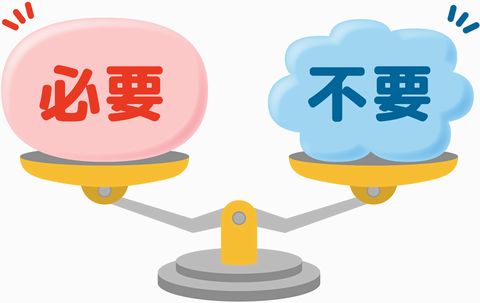 必要

不要